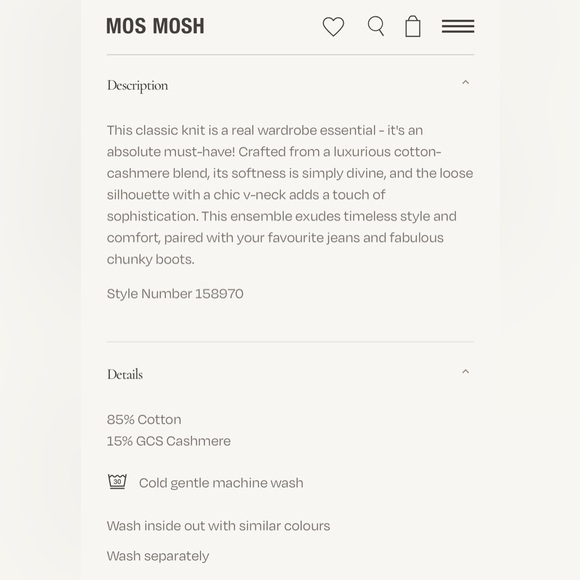 MOS MOSH

Description

This classic knit is a real wardrobe essential - it's an absolute must-have! Crafted from a luxurious cotton-cashmere blend, its softness is simply divine, and the loose silhouette with a chic v-neck adds a touch of sophistication. This ensemble exudes timeless style and comfort, paired with your favourite jeans and fabulous chunky boots.

Style Number 158970

Details

85% Cotton
15% GCS Cashmere

30 Cold gentle machine wash

Wash inside out with similar colours

Wash separately